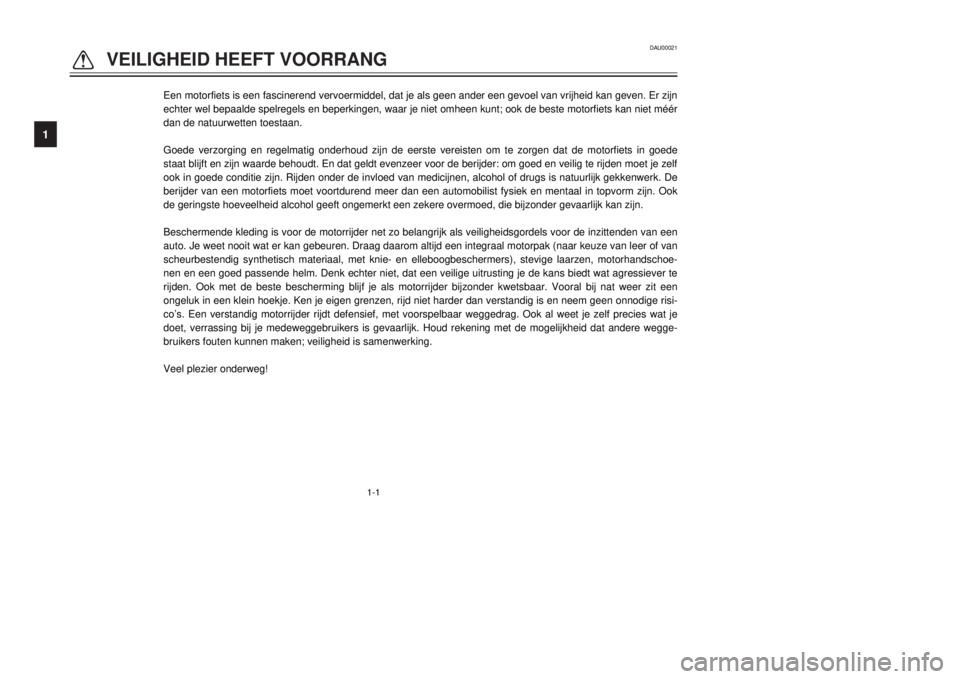 DAU00021

VEILIGHEID HEEFT VOORRANG

1

Een motorfiets is een fascinerend vervoermiddel, dat je als geen ander een gevoel van vrijheid kan geven. Er zijn echter wel bepaalde spelregels en beperkingen, waar je niet omheen kunt; ook de beste motorfiets kan niet méér dan de natuurwetten toestaan.

Goede verzorging en regelmatig onderhoud zijn de eerste vereisten om te zorgen dat de motorfiets in goede staat blijft en zijn waarde behoudt. En dat geldt evenzeer voor de berijder: om goed en veilig te rijden moet je zelf ook in goede conditie zijn. Rijden onder de invloed van medicijnen, alcohol of drugs is natuurlijk gekkenwerk. De berijder van een motorfiets moet voortdurend meer dan een automobilist fysiek en mentaal in topvorm zijn. Ook de geringste hoeveelheid alcohol geeft ongemerkt een zekere overmoed, die bijzonder gevaarlijk kan zijn.

Beschermende kleding is voor de motorrijder net zo belangrijk als veiligheidsgordels voor de inzittenden van een auto. Je weet nooit wat er kan gebeuren. Draag daarom altijd een integraal motorpak (naar keuze van leer of van scheurbestendig synthetisch materiaal, met knie- en elleboogbeschermers), stevige laarzen, motorhandschoenen en een goed passende helm. Denk echter niet, dat een veilige uitrusting je de kans biedt wat agressiever te rijden. Ook met de beste bescherming blijf je als motorrijder bijzonder kwetsbaar. Vooral bij nat weer zit een ongeluk in een klein hoekje. Ken je eigen grenzen, rijd niet harder dan verstandig is en neem geen onnodige risico's. Een verstandig motorrijder rijdt defensief, met voorspelbaar weggedrag. Ook al weet je zelf precies wat je doet, verrassing bij je medeweggebruikers is gevaarlijk. Houd rekening met de mogelijkheid dat andere weggebruikers fouten kunnen maken; veiligheid is samenwerking.

Veel plezier onderweg!

1-1

carmanualsonline.info